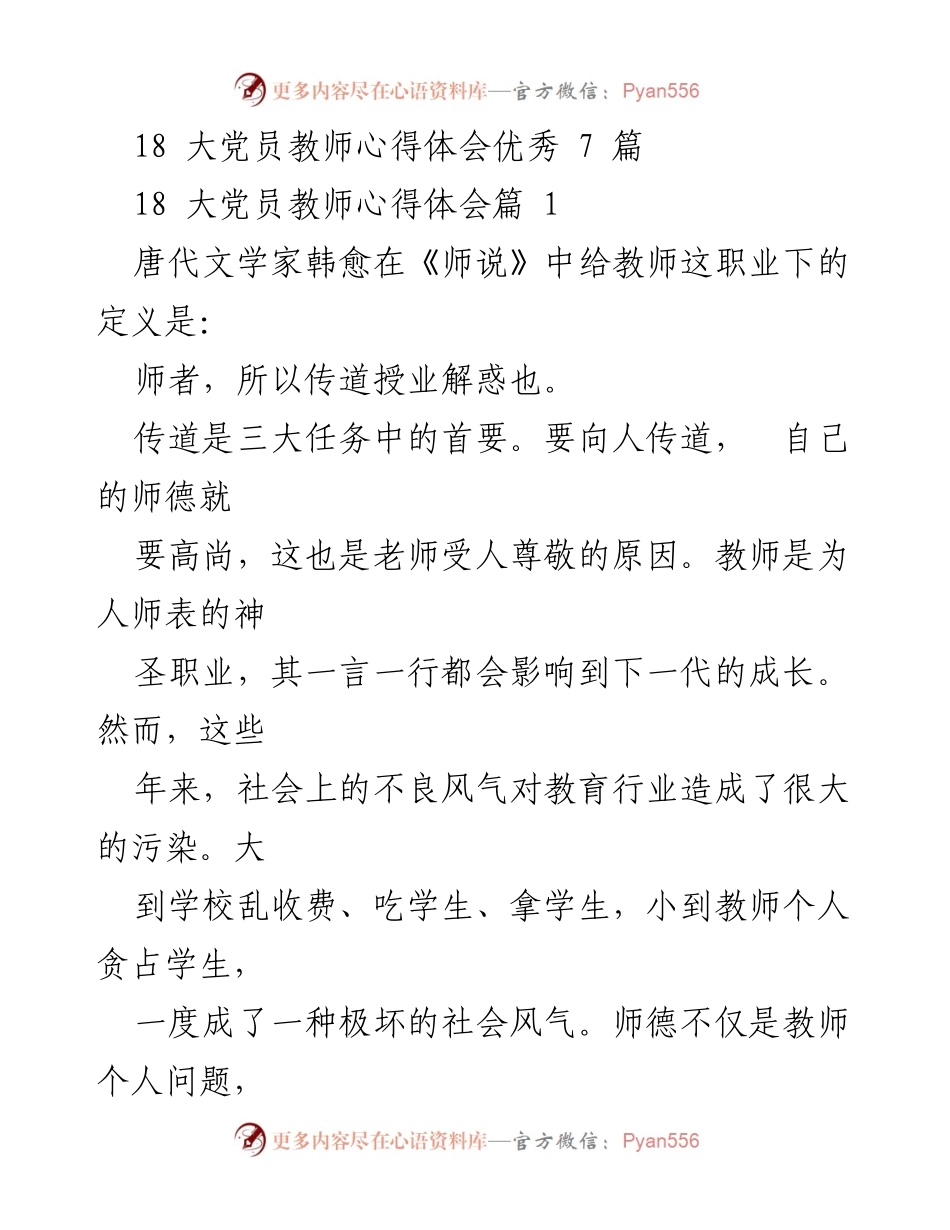 更多内容尽在心语资料库—官方微信：Pyan556

18 大党员教师心得体会优秀 7 篇

18 大党员教师心得体会篇 1

唐代文学家韩愈在《师说》中给教师这职业下的定义是:

师者，所以传道授业解惑也。

传道是三大任务中的首要。要向人传道， 自己的师德就

要高尚，这也是老师受人尊敬的原因。教师是为人师表的神

圣职业，其一言一行都会影响到下一代的成长。然而，这些

年来，社会上的不良风气对教育行业造成了很大的污染。大

到学校乱收费、吃学生、拿学生，小到教师个人贪占学生，

一度成了一种极坏的社会风气。师德不仅是教师个人问题，

更多内容尽在心语资料库—官方微信：Pyan556